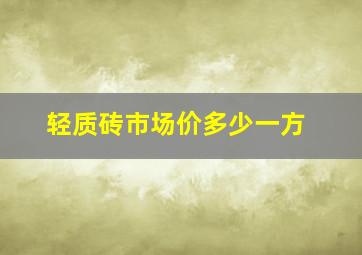 轻质砖市场价多少一方